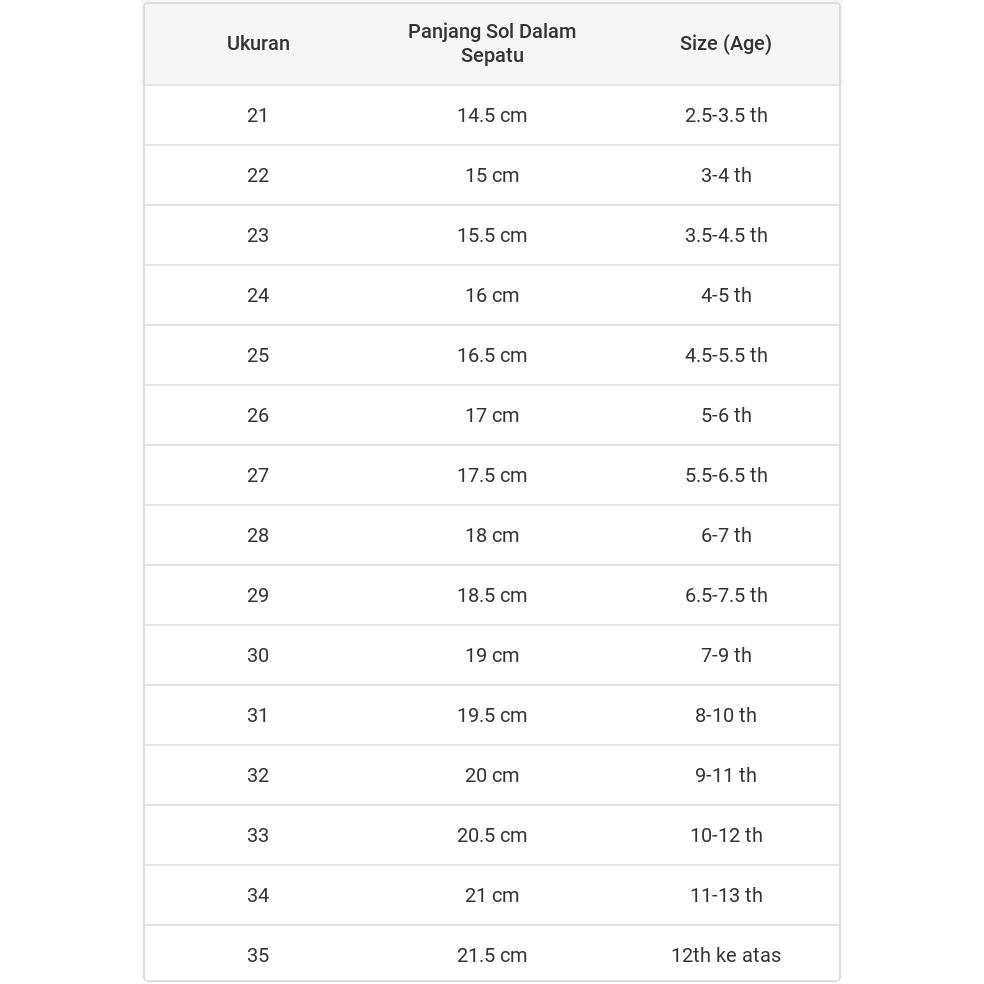 | Ukuran | Panjang Sol Dalam Sepatu | Size (Age) |
|---|---|---|
| 21 | 14.5 cm | 2.5-3.5 th |
| 22 | 15 cm | 3-4 th |
| 23 | 15.5 cm | 3.5-4.5 th |
| 24 | 16 cm | 4-5 th |
| 25 | 16.5 cm | 4.5-5.5 th |
| 26 | 17 cm | 5-6 th |
| 27 | 17.5 cm | 5.5-6.5 th |
| 28 | 18 cm | 6-7 th |
| 29 | 18.5 cm | 6.5-7.5 th |
| 30 | 19 cm | 7-9 th |
| 31 | 19.5 cm | 8-10 th |
| 32 | 20 cm | 9-11 th |
| 33 | 20.5 cm | 10-12 th |
| 34 | 21 cm | 11-13 th |
| 35 | 21.5 cm | 12th ke atas |